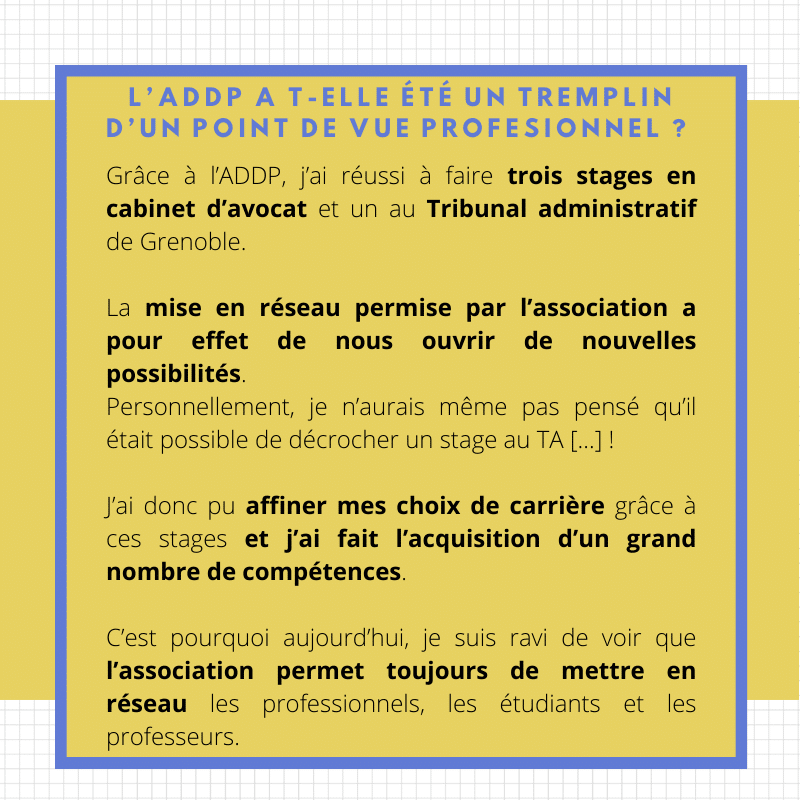 L'ADDP A T-ELLE ÉTÉ UN TREMPLIN D'UN POINT DE VUE PROFESIONNEL ?

Grâce à l'ADDP, j'ai réussi à faire trois stages en cabinet d'avocat et un au Tribunal administratif de Grenoble.

La mise en réseau permise par l'association a pour effet de nous ouvrir de nouvelles possibilités.
Personnellement, je n'aurais même pas pensé qu'il était possible de décrocher un stage au TA [...] !

J'ai donc pu affiner mes choix de carrière grâce à ces stages et j'ai fait l'acquisition d'un grand nombre de compétences.

C'est pourquoi aujourd'hui, je suis ravi de voir que l'association permet toujours de mettre en réseau les professionnels, les étudiants et les professeurs.